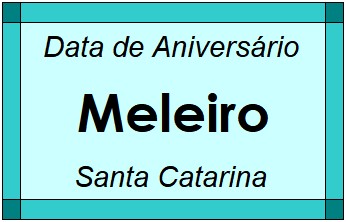 Data de Aniversário

Meleiro

Santa Catarina